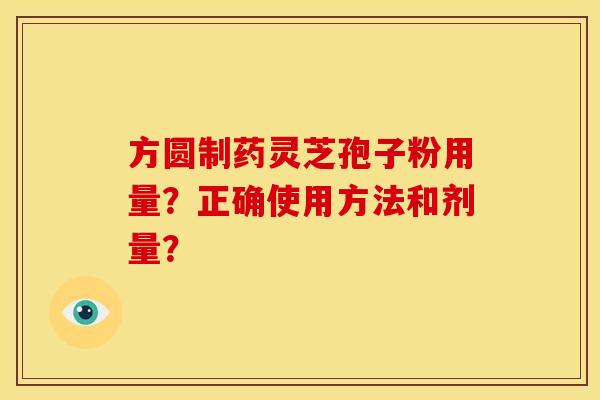 方圆制药灵芝孢子粉用量？正确使用方法和剂量？